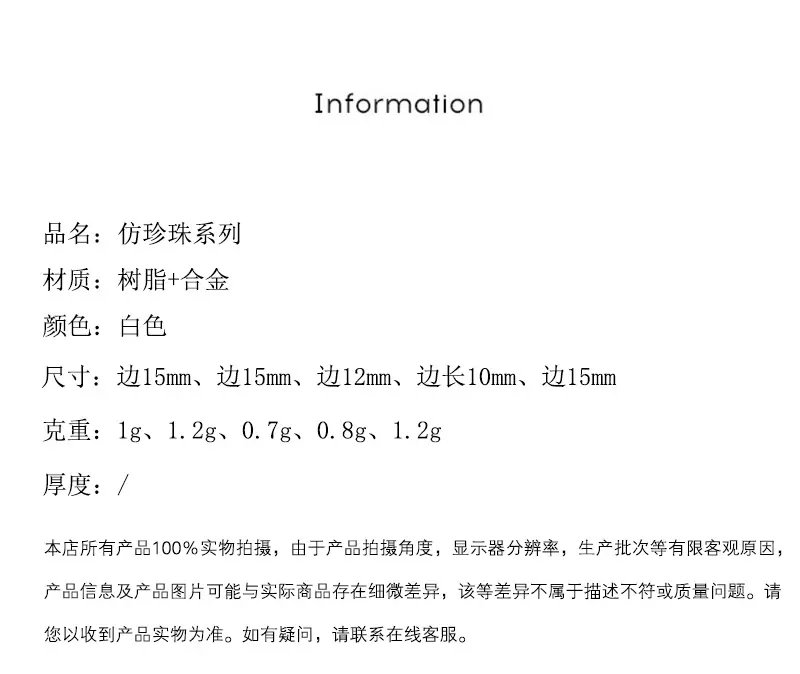 Information

品名：仿珍珠系列

材质：树脂+合金

颜色：白色

尺寸：边15mm、边15mm、边12mm、边长10mm、边15mm

克重：1g、1.2g、0.7g、0.8g、1.2g

厚度：/

本店所有产品100%实物拍摄，由于产品拍摄角度，显示器分辨率，生产批次等有限客观原因，产品信息及产品图片可能与实际商品存在细微差异，该等差异不属于描述不符或质量问题。请您以收到产品实物为准。如有疑问，请联系在线客服。